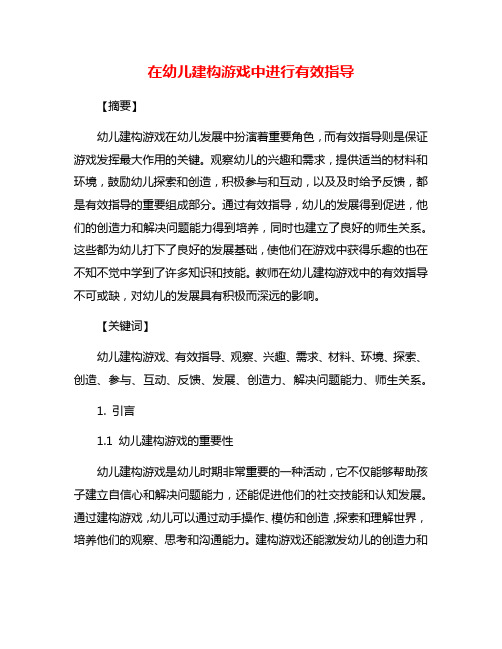 在幼儿建构游戏中进行有效指导

【摘要】

幼儿建构游戏在幼儿发展中扮演着重要角色，而有效指导则是保证游戏发挥最大作用的关键。观察幼儿的兴趣和需求，提供适当的材料和环境，鼓励幼儿探索和创造，积极参与和互动，以及及时给予反馈，都是有效指导的重要组成部分。通过有效指导，幼儿的发展得到促进，他们的创造力和解决问题能力得到培养，同时也建立了良好的师生关系。这些都为幼儿打下了良好的发展基础，使他们在游戏中获得乐趣的也在不知不觉中学到了许多知识和技能。教师在幼儿建构游戏中的有效指导不可或缺，对幼儿的发展具有积极而深远的影响。

【关键词】

幼儿建构游戏、有效指导、观察、兴趣、需求、材料、环境、探索、创造、参与、互动、反馈、发展、创造力、解决问题能力、师生关系。

1. 引言

1.1 幼儿建构游戏的重要性

幼儿建构游戏是幼儿时期非常重要的一种活动，它不仅能够帮助孩子建立自信心和解决问题能力，还能促进他们的社交技能和认知发展。通过建构游戏，幼儿可以通过动手操作、模仿和创造，探索和理解世界，培养他们的观察、思考和沟通能力。建构游戏还能激发幼儿的创造力和